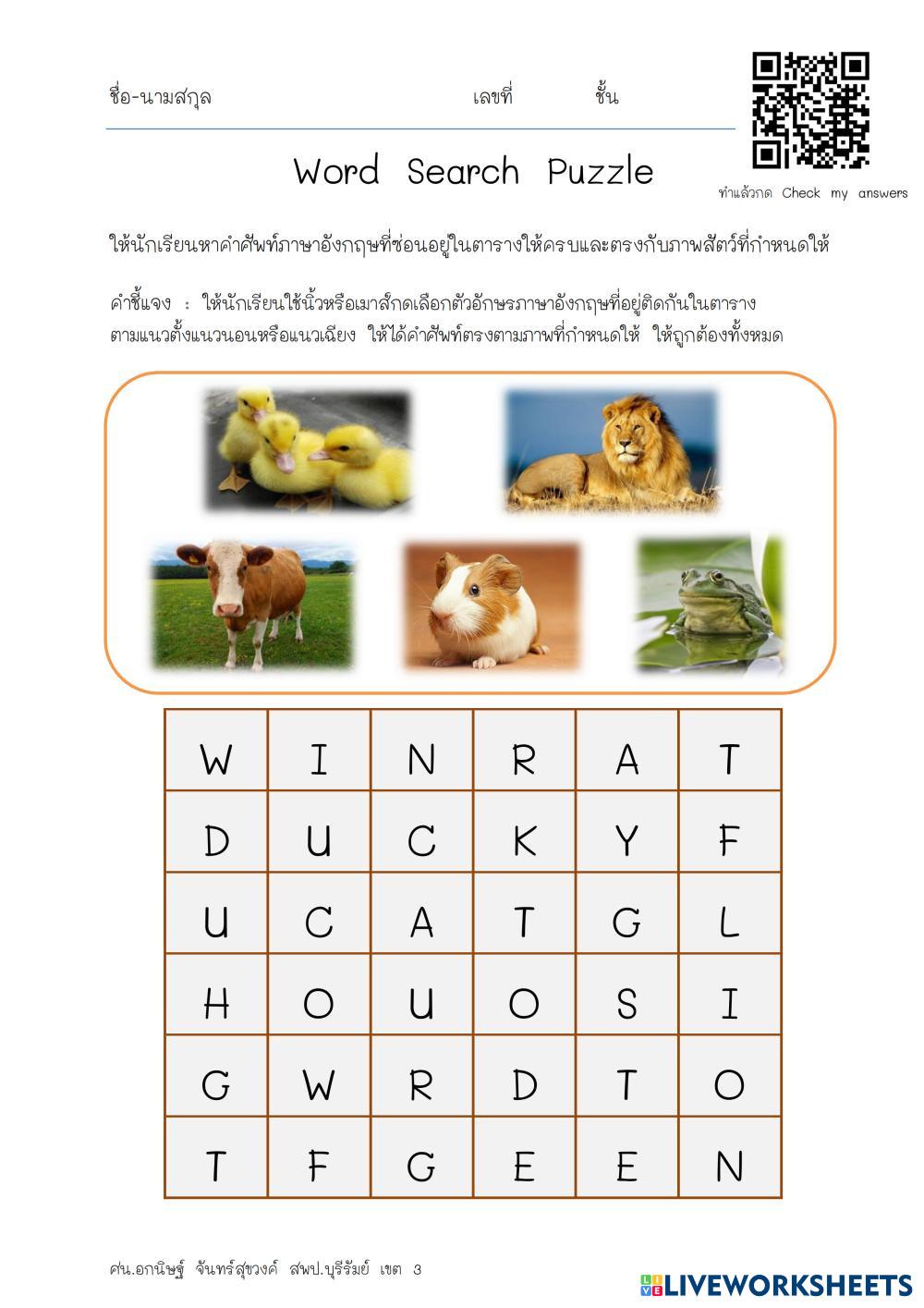 ชื่อ-นามสกุล เลขที่ ชั้น

ทำแล้วกด Check my answers

Word Search Puzzle

ให้นักเรียนหาคำศัพท์ภาษาอังกฤษที่ซ่อนอยู่ในตารางให้ครบและตรงกับภาพสัตว์ที่กำหนดให้

คำชี้แจง : ให้นักเรียนใช้นิ้วหรือเมาส์กดเลือกตัวอักษรภาษาอังกฤษที่อยู่ติดกันในตาราง ตามแนวตั้งแนวนอนหรือแนวเฉียง ให้ได้คำศัพท์ตรงตามภาพที่กำหนดให้ ให้ถูกต้องทั้งหมด

| W | I | N | R | A | T |
|---|---|---|---|---|---|
| D | U | C | K | Y | F |
| U | C | A | T | G | L |
| H | O | U | O | S | I |
| G | W | R | D | T | O |
| T | F | G | E | E | N |

ศน.อกนิษฐ์ จันทร์สุขวงค์ สพป.บุรีรัมย์ เขต 3

LIVEWORKSHEETS